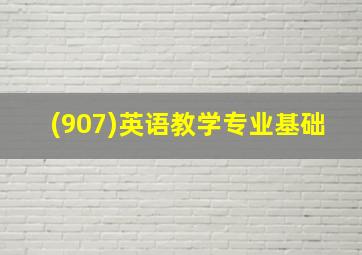 (907)英语教学专业基础